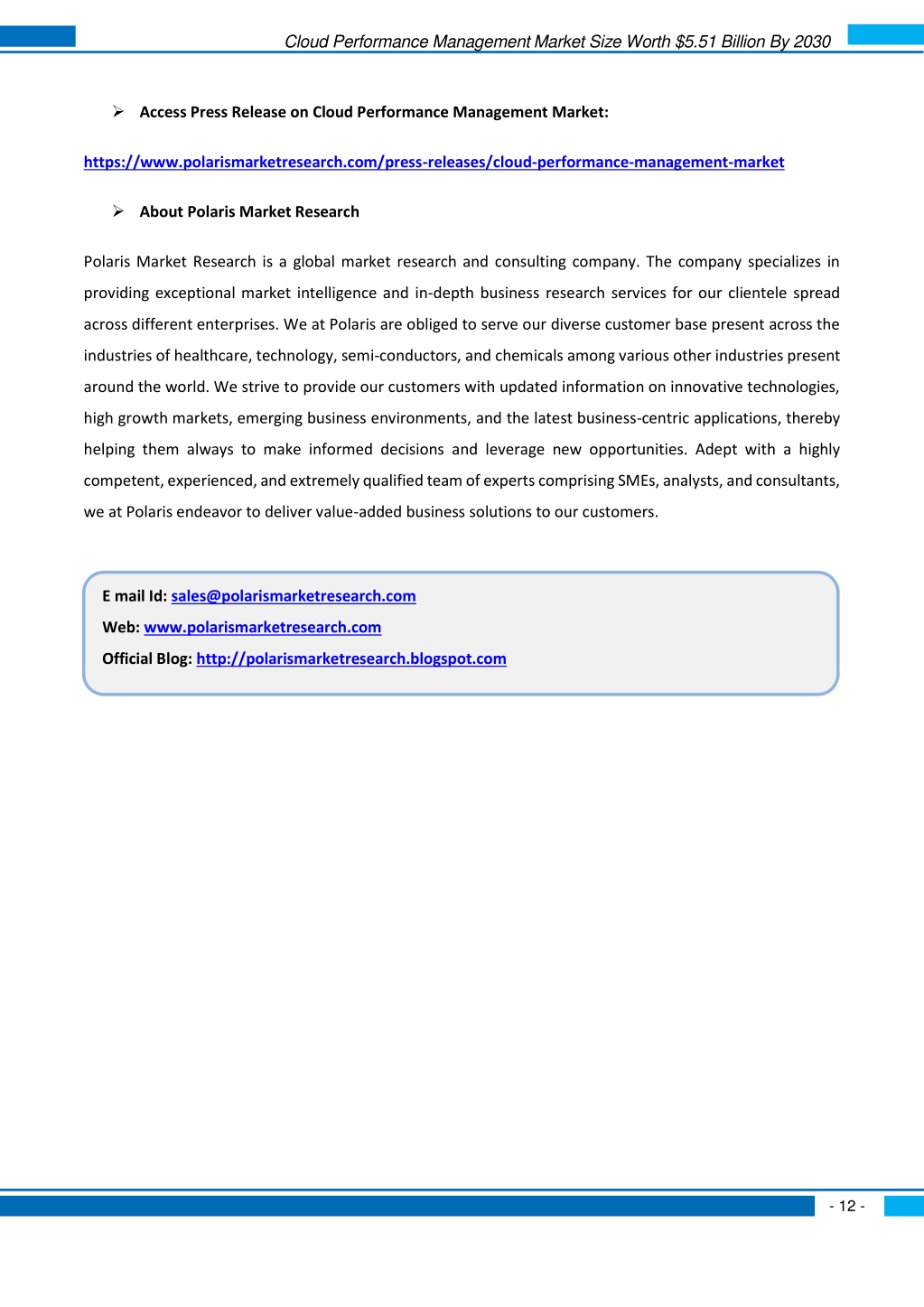 Cloud Performance Management Market Size Worth $5.51 Billion By 2030

➢ Access Press Release on Cloud Performance Management Market:

https://www.polarismarketresearch.com/press-releases/cloud-performance-management-market

➢ About Polaris Market Research

Polaris Market Research is a global market research and consulting company. The company specializes in providing exceptional market intelligence and in-depth business research services for our clientele spread across different enterprises. We at Polaris are obliged to serve our diverse customer base present across the industries of healthcare, technology, semi-conductors, and chemicals among various other industries present around the world. We strive to provide our customers with updated information on innovative technologies, high growth markets, emerging business environments, and the latest business-centric applications, thereby helping them always to make informed decisions and leverage new opportunities. Adept with a highly competent, experienced, and extremely qualified team of experts comprising SMEs, analysts, and consultants, we at Polaris endeavor to deliver value-added business solutions to our customers.

E mail Id: sales@polarismarketresearch.com
Web: www.polarismarketresearch.com
Official Blog: http://polarismarketresearch.blogspot.com

- 12 -